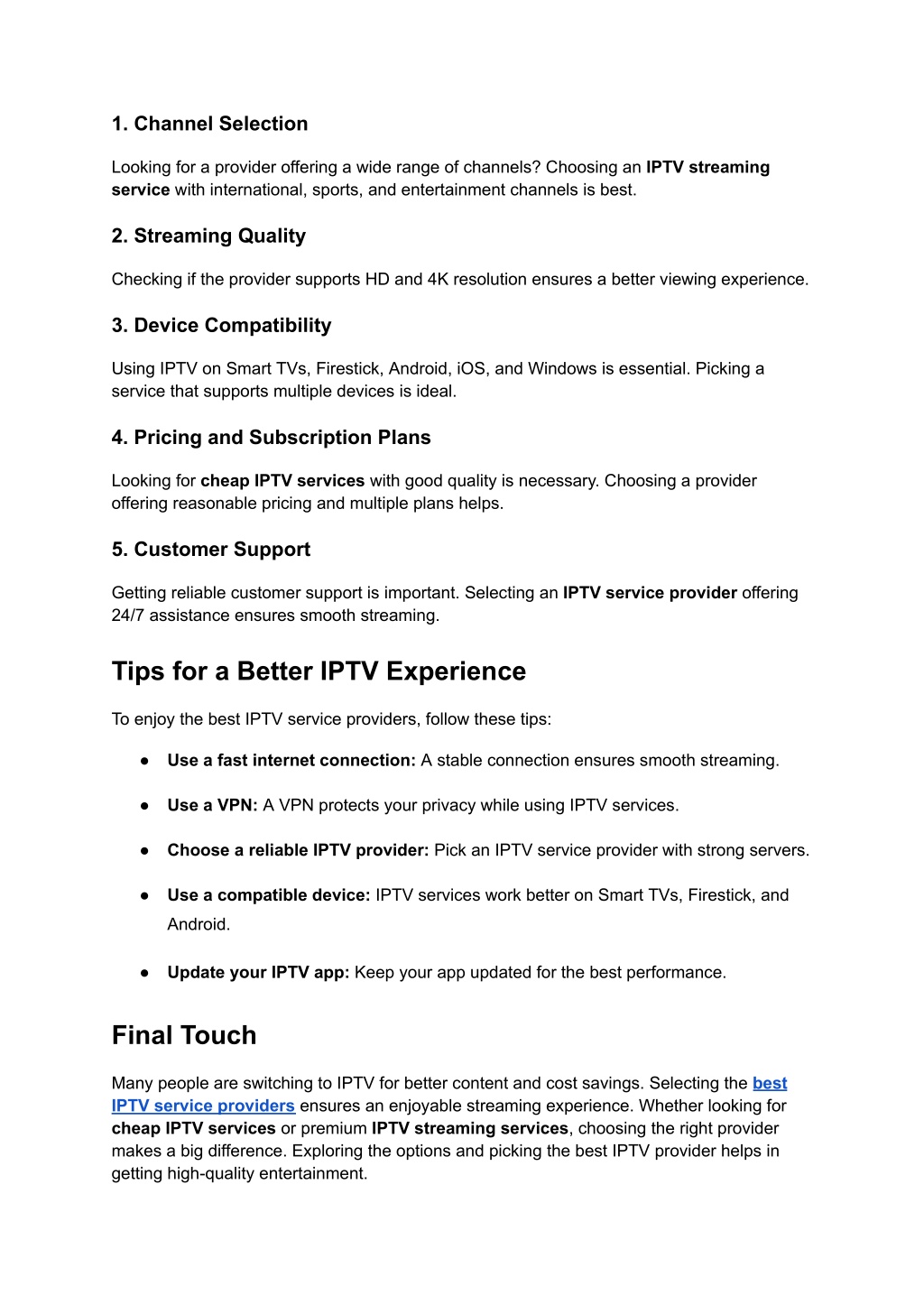 1. Channel Selection

Looking for a provider offering a wide range of channels? Choosing an IPTV streaming service with international, sports, and entertainment channels is best.

2. Streaming Quality

Checking if the provider supports HD and 4K resolution ensures a better viewing experience.

3. Device Compatibility

Using IPTV on Smart TVs, Firestick, Android, iOS, and Windows is essential. Picking a service that supports multiple devices is ideal.

4. Pricing and Subscription Plans

Looking for cheap IPTV services with good quality is necessary. Choosing a provider offering reasonable pricing and multiple plans helps.

5. Customer Support

Getting reliable customer support is important. Selecting an IPTV service provider offering 24/7 assistance ensures smooth streaming.

Tips for a Better IPTV Experience

To enjoy the best IPTV service providers, follow these tips:

● Use a fast internet connection: A stable connection ensures smooth streaming.

● Use a VPN: A VPN protects your privacy while using IPTV services.

● Choose a reliable IPTV provider: Pick an IPTV service provider with strong servers.

● Use a compatible device: IPTV services work better on Smart TVs, Firestick, and Android.

● Update your IPTV app: Keep your app updated for the best performance.

Final Touch

Many people are switching to IPTV for better content and cost savings. Selecting the best IPTV service providers ensures an enjoyable streaming experience. Whether looking for cheap IPTV services or premium IPTV streaming services, choosing the right provider makes a big difference. Exploring the options and picking the best IPTV provider helps in getting high-quality entertainment.